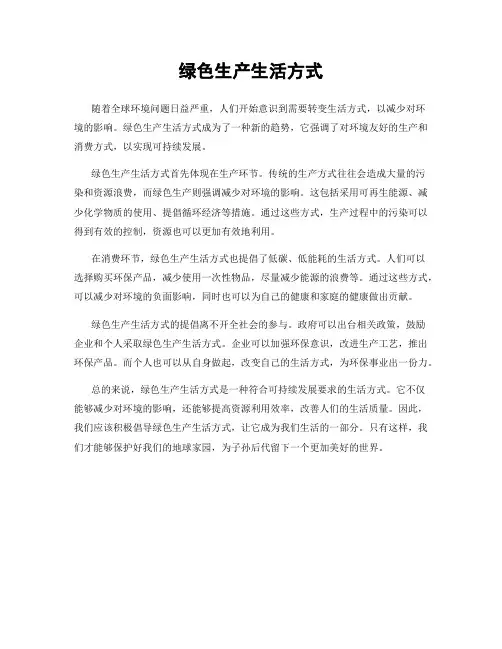 绿色生产生活方式

随着全球环境问题日益严重，人们开始意识到需要转变生活方式，以减少对环境的影响。绿色生产生活方式成为了一种新的趋势，它强调了对环境友好的生产和消费方式，以实现可持续发展。

绿色生产生活方式首先体现在生产环节。传统的生产方式往往会造成大量的污染和资源浪费，而绿色生产则强调减少对环境的影响。这包括采用可再生能源、减少化学物质的使用、提倡循环经济等措施。通过这些方式，生产过程中的污染可以得到有效的控制，资源也可以更加有效地利用。

在消费环节，绿色生产生活方式也提倡了低碳、低能耗的生活方式。人们可以选择购买环保产品，减少使用一次性物品，尽量减少能源的浪费等。通过这些方式，可以减少对环境的负面影响，同时也可以为自己的健康和家庭的健康做出贡献。

绿色生产生活方式的提倡离不开全社会的参与。政府可以出台相关政策，鼓励企业和个人采取绿色生产生活方式。企业可以加强环保意识，改进生产工艺，推出环保产品。而个人也可以从自身做起，改变自己的生活方式，为环保事业出一份力。

总的来说，绿色生产生活方式是一种符合可持续发展要求的生活方式。它不仅能够减少对环境的影响，还能够提高资源利用效率，改善人们的生活质量。因此，我们应该积极倡导绿色生产生活方式，让它成为我们生活的一部分。只有这样，我们才能够保护好我们的地球家园，为子孙后代留下一个更加美好的世界。